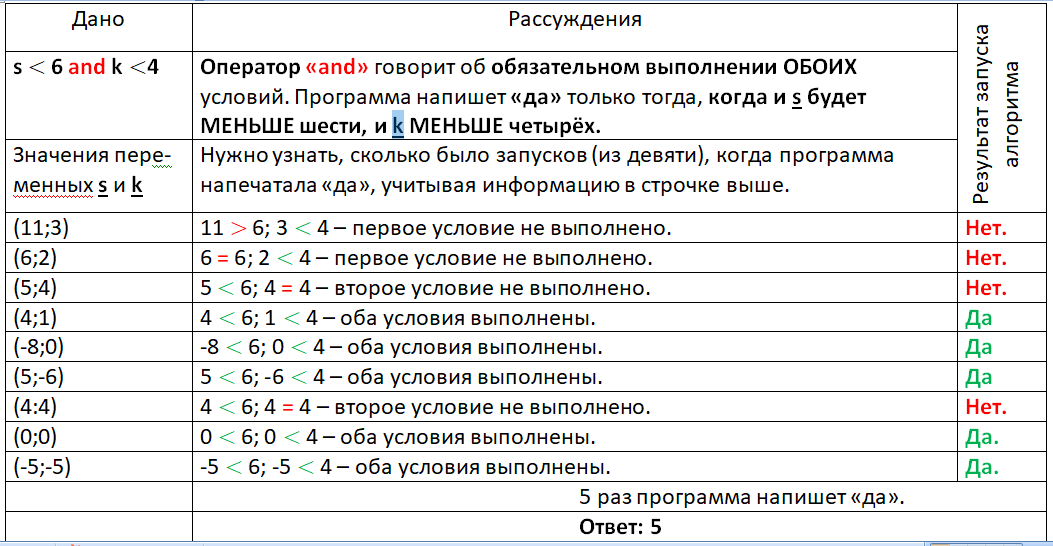 | Дано | Рассуждения | Результат запуска алгоритма |
|---|---|---|
| s < 6 and k <4 | Оператор «and» говорит об обязательном выполнении ОБОИХ условий. Программа напишет «да» только тогда, когда и s будет МЕНЬШЕ шести, и k МЕНЬШЕ четырёх. | |
| Значения переменных s и k | Нужно узнать, сколько было запусков (из девяти), когда программа напечатала «да», учитывая информацию в строчке выше. | |
| (11;3) | 11 > 6; 3 < 4 – первое условие не выполнено. | Нет. |
| (6;2) | 6 = 6; 2 < 4 – первое условие не выполнено. | Нет. |
| (5;4) | 5 < 6; 4 = 4 – второе условие не выполнено. | Нет. |
| (4;1) | 4 < 6; 1 < 4 – оба условия выполнены. | Да |
| (-8;0) | -8 < 6; 0 < 4 – оба условия выполнены. | Да |
| (5;-6) | 5 < 6; -6 < 4 – оба условия выполнены. | Да |
| (4:4) | 4 < 6; 4 = 4 – второе условие не выполнено. | Нет. |
| (0;0) | 0 < 6; 0 < 4 – оба условия выполнены. | Да. |
| (-5;-5) | -5 < 6; -5 < 4 – оба условия выполнены. | Да. |
| | 5 раз программа напишет «да». | |
| | Ответ: 5 | |